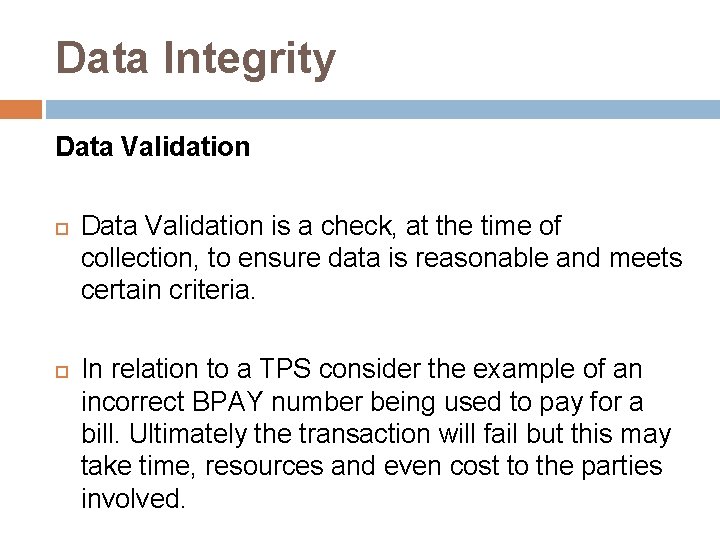 Data Integrity

Data Validation

Data Validation is a check, at the time of collection, to ensure data is reasonable and meets certain criteria.

In relation to a TPS consider the example of an incorrect BPAY number being used to pay for a bill. Ultimately the transaction will fail but this may take time, resources and even cost to the parties involved.